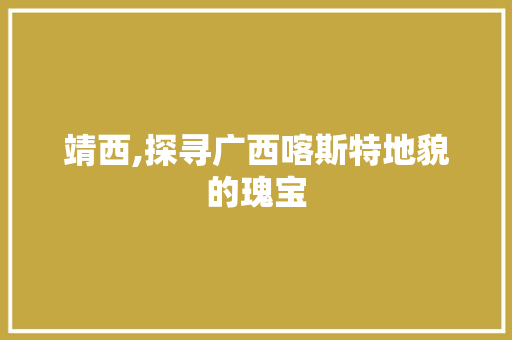 靖西,探寻广西喀斯特地貌的瑰宝